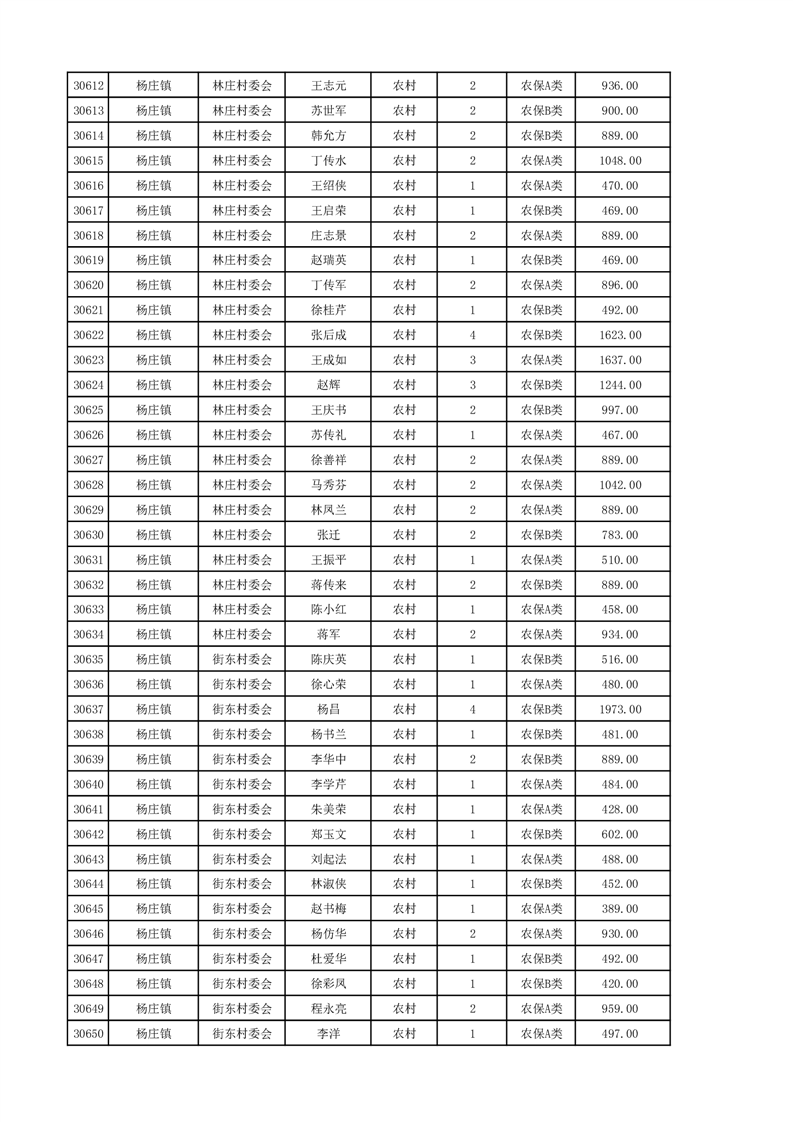 | 30612 | 杨庄镇 | 林庄村委会 | 王志元 | 农村 | 2 | 农保A类 | 936.00 |
|---|---|---|---|---|---|---|---|
| 30613 | 杨庄镇 | 林庄村委会 | 苏世军 | 农村 | 2 | 农保B类 | 900.00 |
| 30614 | 杨庄镇 | 林庄村委会 | 韩允方 | 农村 | 2 | 农保B类 | 889.00 |
| 30615 | 杨庄镇 | 林庄村委会 | 丁传水 | 农村 | 2 | 农保A类 | 1048.00 |
| 30616 | 杨庄镇 | 林庄村委会 | 王绍侠 | 农村 | 1 | 农保A类 | 470.00 |
| 30617 | 杨庄镇 | 林庄村委会 | 王启荣 | 农村 | 1 | 农保B类 | 469.00 |
| 30618 | 杨庄镇 | 林庄村委会 | 庄志景 | 农村 | 2 | 农保A类 | 889.00 |
| 30619 | 杨庄镇 | 林庄村委会 | 赵瑞英 | 农村 | 1 | 农保B类 | 469.00 |
| 30620 | 杨庄镇 | 林庄村委会 | 丁传军 | 农村 | 2 | 农保A类 | 896.00 |
| 30621 | 杨庄镇 | 林庄村委会 | 徐桂芹 | 农村 | 1 | 农保B类 | 492.00 |
| 30622 | 杨庄镇 | 林庄村委会 | 张后成 | 农村 | 4 | 农保B类 | 1623.00 |
| 30623 | 杨庄镇 | 林庄村委会 | 王成如 | 农村 | 3 | 农保A类 | 1637.00 |
| 30624 | 杨庄镇 | 林庄村委会 | 赵辉 | 农村 | 3 | 农保B类 | 1244.00 |
| 30625 | 杨庄镇 | 林庄村委会 | 王庆书 | 农村 | 2 | 农保B类 | 997.00 |
| 30626 | 杨庄镇 | 林庄村委会 | 苏传礼 | 农村 | 1 | 农保A类 | 467.00 |
| 30627 | 杨庄镇 | 林庄村委会 | 徐善祥 | 农村 | 2 | 农保A类 | 889.00 |
| 30628 | 杨庄镇 | 林庄村委会 | 马秀芬 | 农村 | 2 | 农保A类 | 1042.00 |
| 30629 | 杨庄镇 | 林庄村委会 | 林凤兰 | 农村 | 2 | 农保A类 | 889.00 |
| 30630 | 杨庄镇 | 林庄村委会 | 张迁 | 农村 | 2 | 农保B类 | 783.00 |
| 30631 | 杨庄镇 | 林庄村委会 | 王振平 | 农村 | 1 | 农保A类 | 510.00 |
| 30632 | 杨庄镇 | 林庄村委会 | 蒋传来 | 农村 | 2 | 农保B类 | 889.00 |
| 30633 | 杨庄镇 | 林庄村委会 | 陈小红 | 农村 | 1 | 农保A类 | 458.00 |
| 30634 | 杨庄镇 | 林庄村委会 | 蒋军 | 农村 | 2 | 农保A类 | 934.00 |
| 30635 | 杨庄镇 | 街东村委会 | 陈庆英 | 农村 | 1 | 农保B类 | 516.00 |
| 30636 | 杨庄镇 | 街东村委会 | 徐心荣 | 农村 | 1 | 农保A类 | 480.00 |
| 30637 | 杨庄镇 | 街东村委会 | 杨昌 | 农村 | 4 | 农保B类 | 1973.00 |
| 30638 | 杨庄镇 | 街东村委会 | 杨书兰 | 农村 | 1 | 农保B类 | 481.00 |
| 30639 | 杨庄镇 | 街东村委会 | 李华中 | 农村 | 2 | 农保B类 | 889.00 |
| 30640 | 杨庄镇 | 街东村委会 | 李学芹 | 农村 | 1 | 农保A类 | 484.00 |
| 30641 | 杨庄镇 | 街东村委会 | 朱美荣 | 农村 | 1 | 农保A类 | 428.00 |
| 30642 | 杨庄镇 | 街东村委会 | 郑玉文 | 农村 | 1 | 农保B类 | 602.00 |
| 30643 | 杨庄镇 | 街东村委会 | 刘起法 | 农村 | 1 | 农保A类 | 488.00 |
| 30644 | 杨庄镇 | 街东村委会 | 林淑侠 | 农村 | 1 | 农保B类 | 452.00 |
| 30645 | 杨庄镇 | 街东村委会 | 赵书梅 | 农村 | 1 | 农保A类 | 389.00 |
| 30646 | 杨庄镇 | 街东村委会 | 杨仿华 | 农村 | 2 | 农保A类 | 930.00 |
| 30647 | 杨庄镇 | 街东村委会 | 杜爱华 | 农村 | 1 | 农保B类 | 492.00 |
| 30648 | 杨庄镇 | 街东村委会 | 徐彩凤 | 农村 | 1 | 农保B类 | 420.00 |
| 30649 | 杨庄镇 | 街东村委会 | 程永亮 | 农村 | 2 | 农保A类 | 959.00 |
| 30650 | 杨庄镇 | 街东村委会 | 李洋 | 农村 | 1 | 农保A类 | 497.00 |